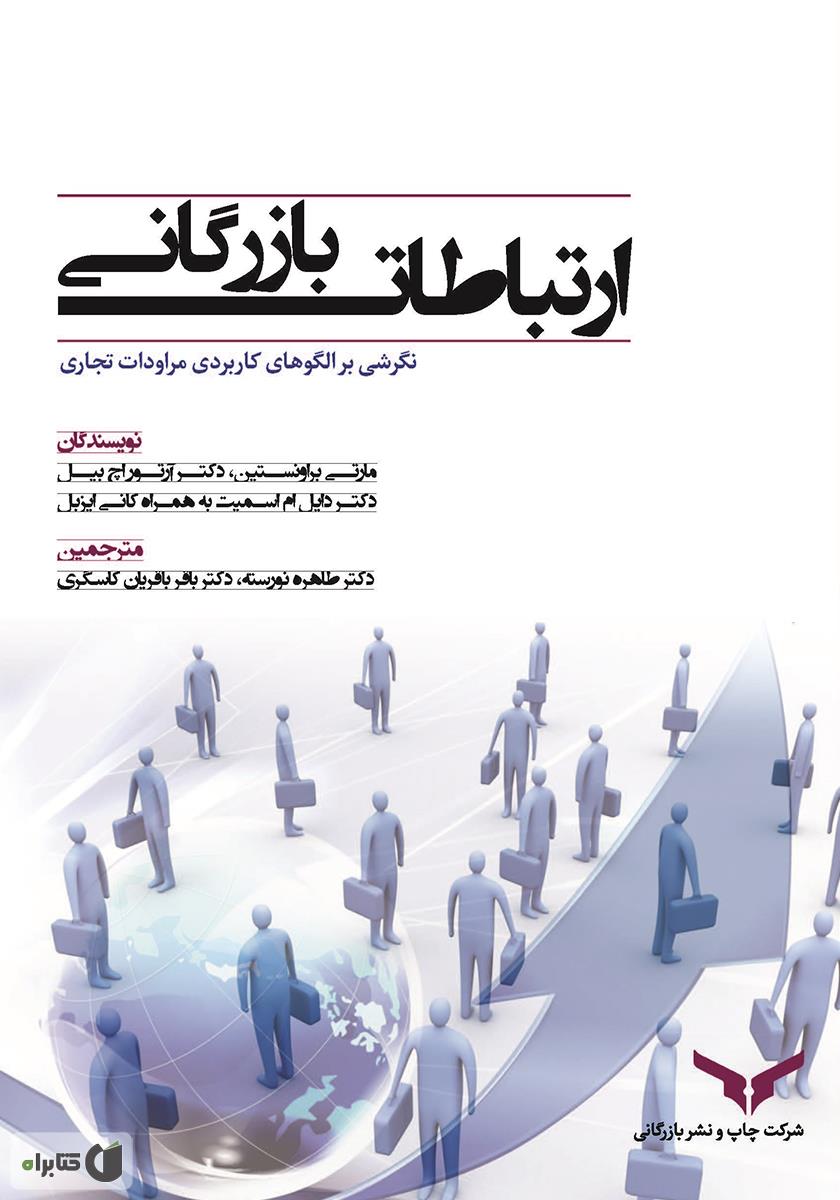 ارتباطات بازرگانی

نگرشی بر الگوهای کاربردی مراودات تجاری

نویسندگان
مارتی براونستین، دکتر آرتور اچ بیل
دکتر دایل ام اسمیت به همراه کانی ایزبل

مترجمین
دکتر طاهره نورسته، دکتر باقر باقریان کاسگری

شرکت چاپ و نشر بازرگانی

کتابراه